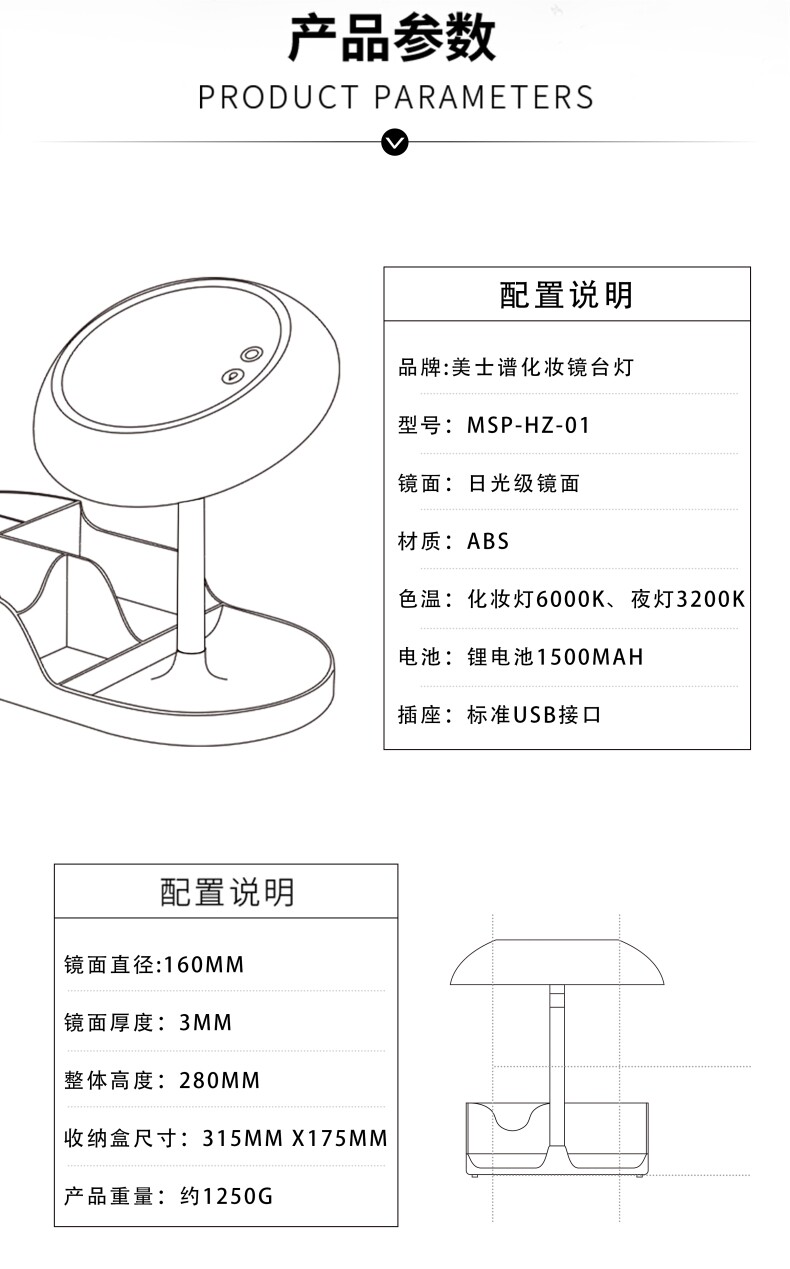 产品参数

PRODUCT PARAMETERS

配置说明

品牌:美士谱化妆镜台灯

型号：MSP-HZ-01

镜面：日光级镜面

材质：ABS

色温：化妆灯6000K、夜灯3200K

电池：锂电池1500MAH

插座：标准USB接口

配置说明

镜面直径:160MM

镜面厚度：3MM

整体高度：280MM

收纳盒尺寸：315MM X175MM

产品重量：约1250G